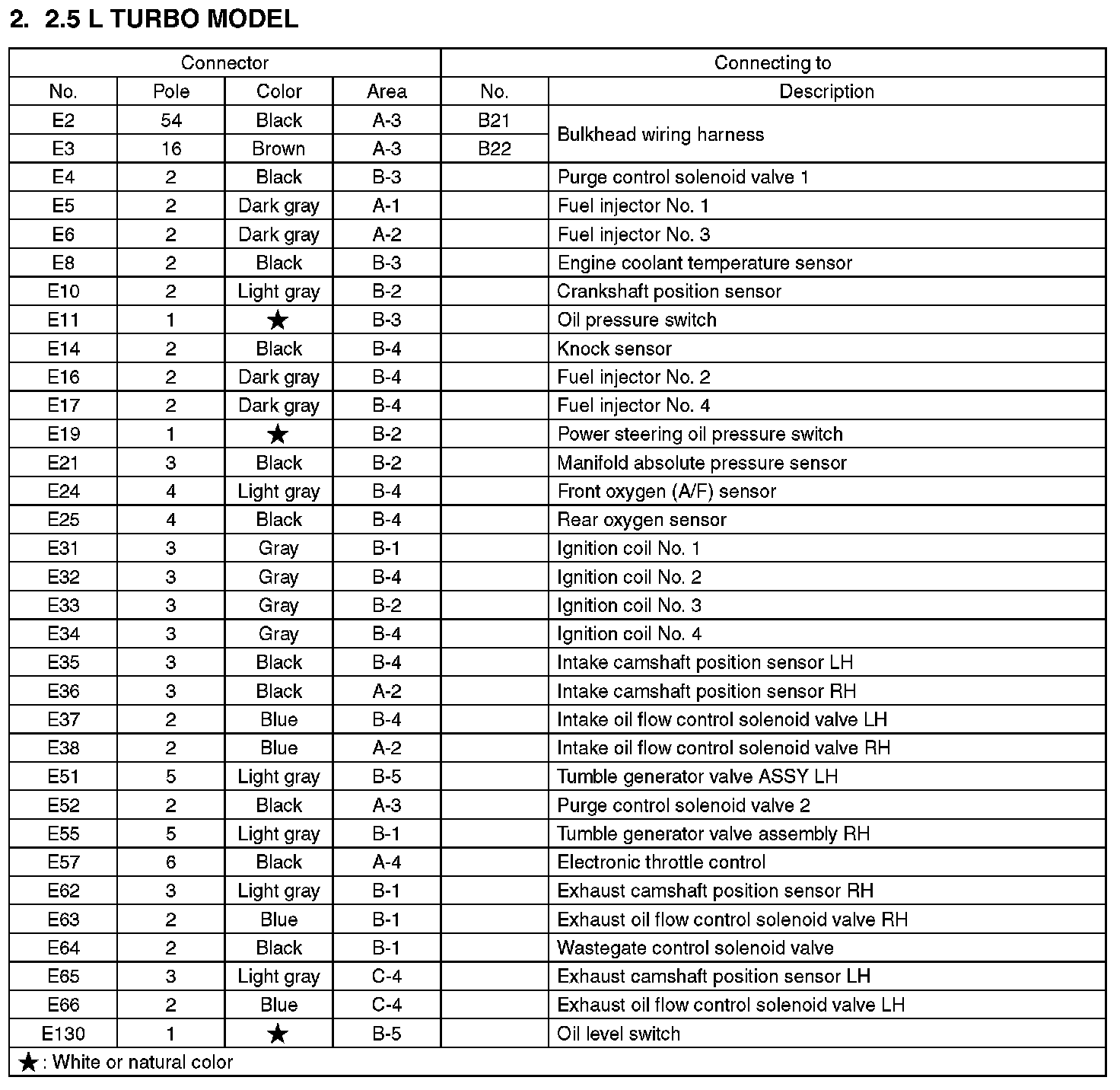 2. 2.5 L TURBO MODEL

| Connector | | | | Connecting to | |
|---|---|---|---|---|---|
| No. | Pole | Color | Area | No. | Description |
| E2 | 54 | Black | A-3 | B21 | Bulkhead wiring harness |
| E3 | 16 | Brown | A-3 | B22 | Bulkhead wiring harness |
| E4 | 2 | Black | B-3 | | Purge control solenoid valve 1 |
| E5 | 2 | Dark gray | A-1 | | Fuel injector No. 1 |
| E6 | 2 | Dark gray | A-2 | | Fuel injector No. 3 |
| E8 | 2 | Black | B-3 | | Engine coolant temperature sensor |
| E10 | 2 | Light gray | B-2 | | Crankshaft position sensor |
| E11 | 1 | ★ | B-3 | | Oil pressure switch |
| E14 | 2 | Black | B-4 | | Knock sensor |
| E16 | 2 | Dark gray | B-4 | | Fuel injector No. 2 |
| E17 | 2 | Dark gray | B-4 | | Fuel injector No. 4 |
| E19 | 1 | ★ | B-2 | | Power steering oil pressure switch |
| E21 | 3 | Black | B-2 | | Manifold absolute pressure sensor |
| E24 | 4 | Light gray | B-4 | | Front oxygen (A/F) sensor |
| E25 | 4 | Black | B-4 | | Rear oxygen sensor |
| E31 | 3 | Gray | B-1 | | Ignition coil No. 1 |
| E32 | 3 | Gray | B-4 | | Ignition coil No. 2 |
| E33 | 3 | Gray | B-2 | | Ignition coil No. 3 |
| E34 | 3 | Gray | B-4 | | Ignition coil No. 4 |
| E35 | 3 | Black | B-4 | | Intake camshaft position sensor LH |
| E36 | 3 | Black | A-2 | | Intake camshaft position sensor RH |
| E37 | 2 | Blue | B-4 | | Intake oil flow control solenoid valve LH |
| E38 | 2 | Blue | A-2 | | Intake oil flow control solenoid valve RH |
| E51 | 5 | Light gray | B-5 | | Tumble generator valve ASSY LH |
| E52 | 2 | Black | A-3 | | Purge control solenoid valve 2 |
| E55 | 5 | Light gray | B-1 | | Tumble generator valve assembly RH |
| E57 | 6 | Black | A-4 | | Electronic throttle control |
| E62 | 3 | Light gray | B-1 | | Exhaust camshaft position sensor RH |
| E63 | 2 | Blue | B-1 | | Exhaust oil flow control solenoid valve RH |
| E64 | 2 | Black | B-1 | | Wastegate control solenoid valve |
| E65 | 3 | Light gray | C-4 | | Exhaust camshaft position sensor LH |
| E66 | 2 | Blue | C-4 | | Exhaust oil flow control solenoid valve LH |
| E130 | 1 | ★ | B-5 | | Oil level switch |

★: White or natural color